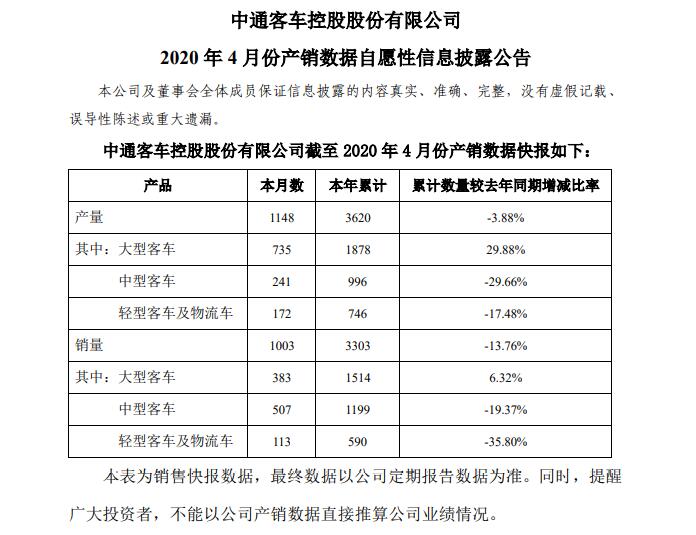 中通客车控股股份有限公司

2020 年 4 月份产销数据自愿性信息披露公告

本公司及董事会全体成员保证信息披露的内容真实、准确、完整，没有虚假记载、误导性陈述或重大遗漏。

中通客车控股股份有限公司截至 2020 年 4 月份产销数据快报如下：

| 产品 | 本月数 | 本年累计 | 累计数量较去年同期增减比率 |
|---|---|---|---|
| 产量 | 1148 | 3620 | -3.88% |
| 其中：大型客车 | 735 | 1878 | 29.88% |
| 中型客车 | 241 | 996 | -29.66% |
| 轻型客车及物流车 | 172 | 746 | -17.48% |
| 销量 | 1003 | 3303 | -13.76% |
| 其中：大型客车 | 383 | 1514 | 6.32% |
| 中型客车 | 507 | 1199 | -19.37% |
| 轻型客车及物流车 | 113 | 590 | -35.80% |

本表为销售快报数据，最终数据以公司定期报告数据为准。同时，提醒广大投资者，不能以公司产销数据直接推算公司业绩情况。